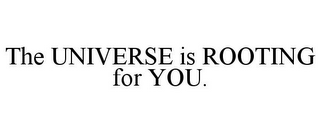 The UNIVERSE is ROOTING for YOU.